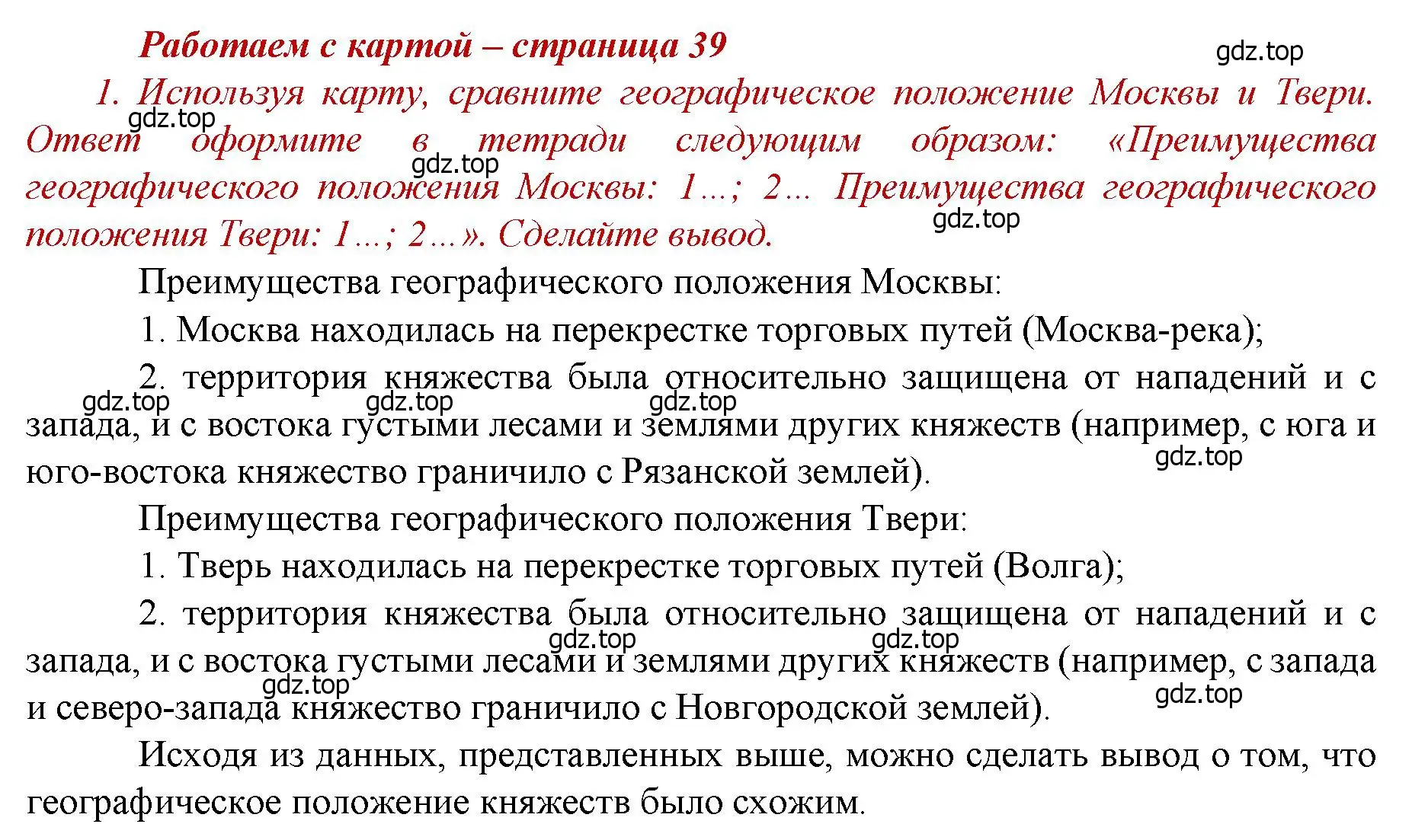 Работаем с картой – страница 39

gdz.top

1. Используя карту, сравните географическое положение Москвы и Твери. Ответ оформите в тетради следующим образом: «Преимущества географического положения Москвы: 1…; 2… Преимущества географического положения Твери: 1…; 2…». Сделайте вывод.

gdz.top gdz.top gdz.top

Преимущества географического положения Москвы:

1. Москва находилась на перекрестке торговых путей (Москва-река);

2. территория княжества была относительно защищена от нападений и с запада, и с востока густыми лесами и землями других княжеств (например, с юга и юго-востока княжество граничило с Рязанской землей).

gdz.top gdz.top gdz.top gdz.top

Преимущества географического положения Твери:

1. Тверь находилась на перекрестке торговых путей (Волга);

2. территория княжества была относительно защищена от нападений и с запада, и с востока густыми лесами и землями других княжеств (например, с запада и северо-запада княжество граничило с Новгородской землей).

gdz.top gdz.top gdz.top gdz.top

Исходя из данных, представленных выше, можно сделать вывод о том, что географическое положение княжеств было схожим.